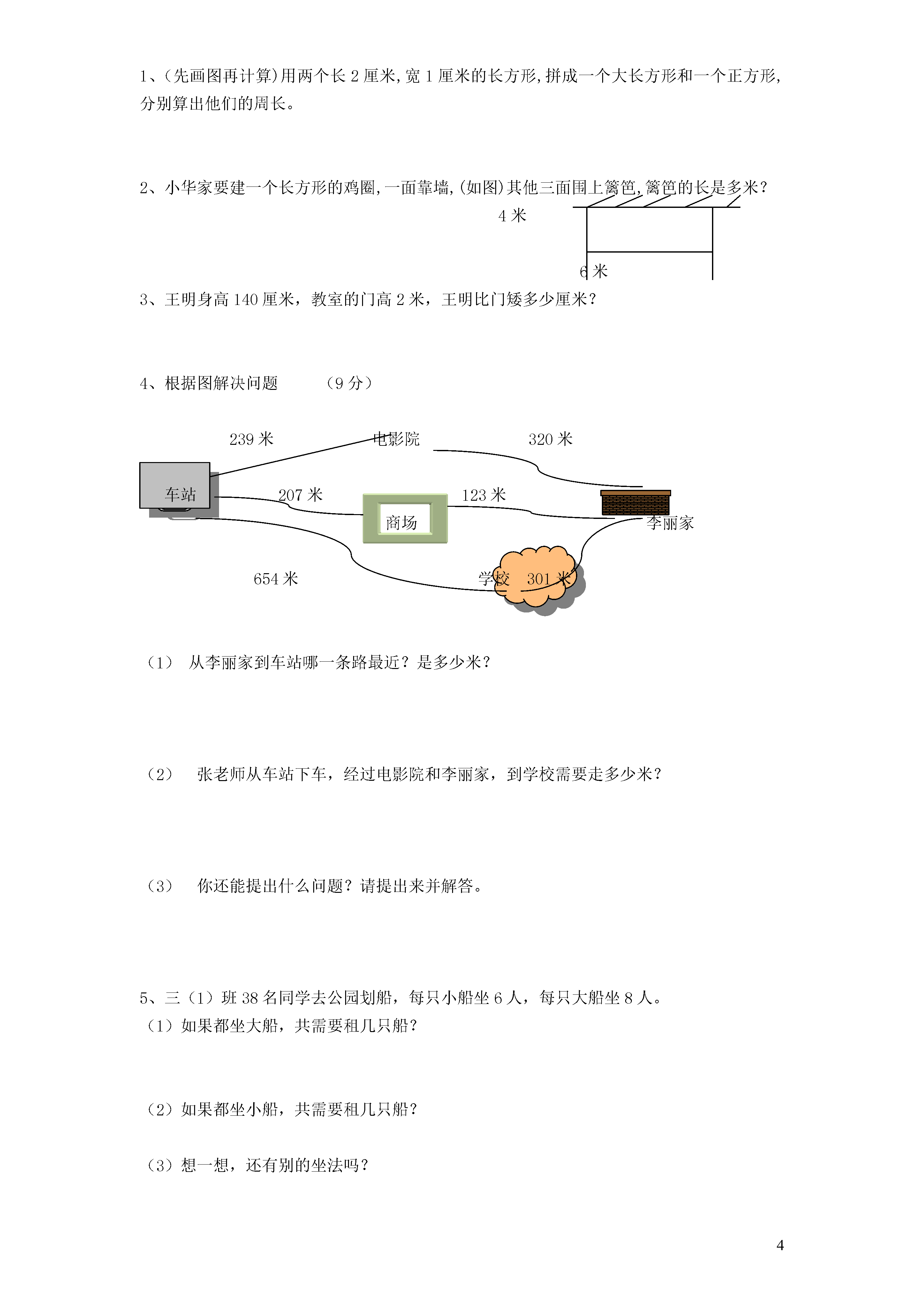 1、(先画图再计算)用两个长 2 厘米,宽 1 厘米的长方形,拼成一个大长方形和一个正方形,分别算出他们的周长。

2、小华家要建一个长方形的鸡圈,一面靠墙,(如图)其他三面围上篱笆,篱笆的长是多米?

4 米

6 米

3、王明身高 140 厘米，教室的门高 2 米，王明比门矮多少厘米？

4、根据图解决问题　　（9 分）

239 米

电影院

320 米

车站

207 米

商场

123 米

李丽家

654 米

学校

301 米

（1）　从李丽家到车站哪一条路最近？是多少米？

（2）　张老师从车站下车，经过电影院和李丽家，到学校需要走多少米？

（3）　你还能提出什么问题？请提出来并解答。

5、三（1）班 38 名同学去公园划船，每只小船坐 6 人，每只大船坐 8 人。
（1）如果都坐大船，共需要租几只船？

（2）如果都坐小船，共需要租几只船？

（3）想一想，还有别的坐法吗？

4